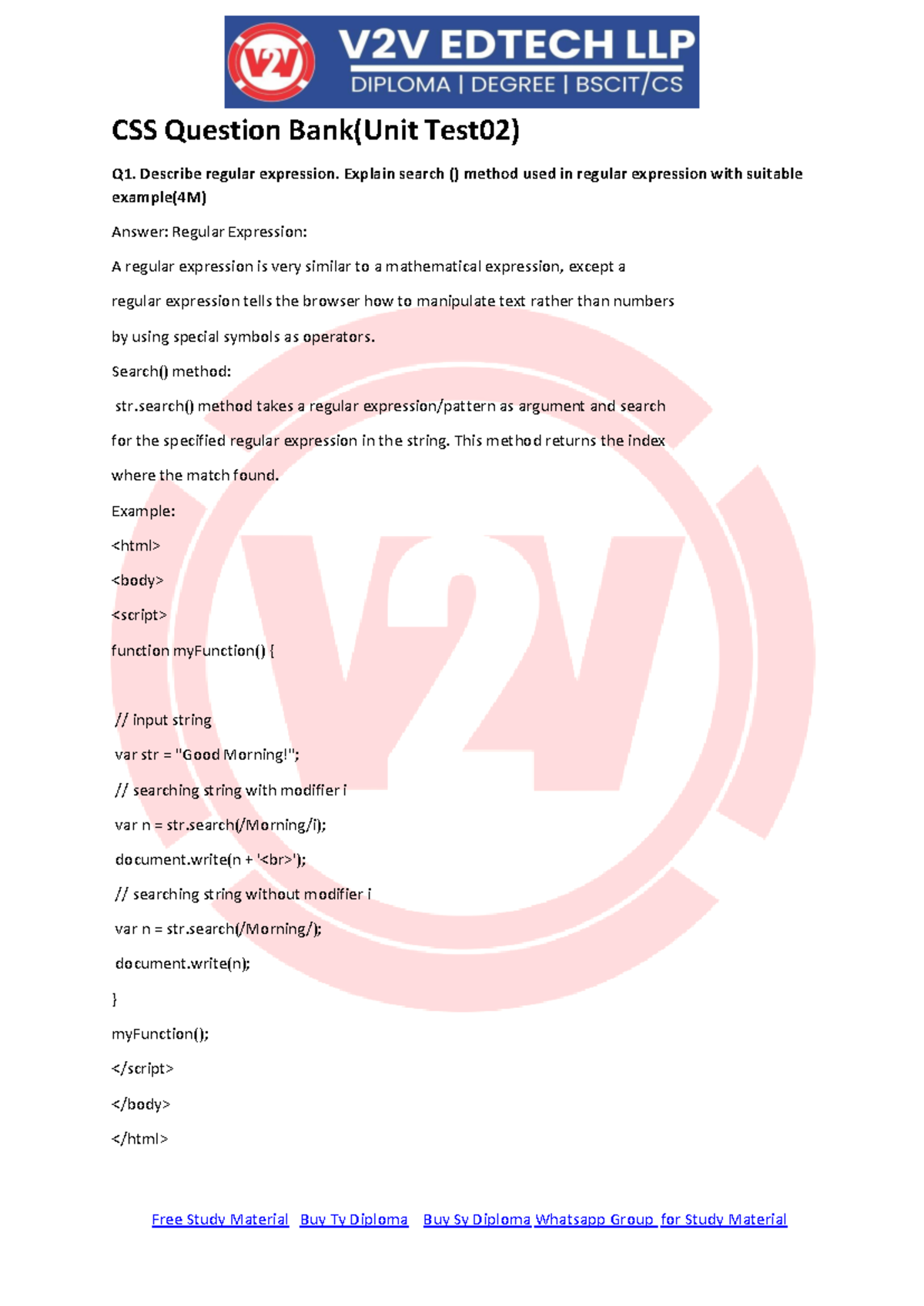 V2V EDTECH LLP
DIPLOMA | DEGREE | BSCIT/CS

CSS Question Bank(Unit Test02)

Q1. Describe regular expression. Explain search () method used in regular expression with suitable example(4M)

Answer: Regular Expression:

A regular expression is very similar to a mathematical expression, except a

regular expression tells the browser how to manipulate text rather than numbers

by using special symbols as operators.

Search() method:

str.search() method takes a regular expression/pattern as argument and search

for the specified regular expression in the string. This method returns the index

where the match found.

Example:

<html>

<body>

<script>

function myFunction() {

// input string

var str = "Good Morning!";

// searching string with modifier i

var n = str.search(/Morning/i);

document.write(n + '<br>');

// searching string without modifier i

var n = str.search(/Morning/);

document.write(n);

}

myFunction();

</script>

</body>

</html>

Free Study Material Buy Ty Diploma Buy Sy Diploma Whatsapp Group for Study Material

V2V